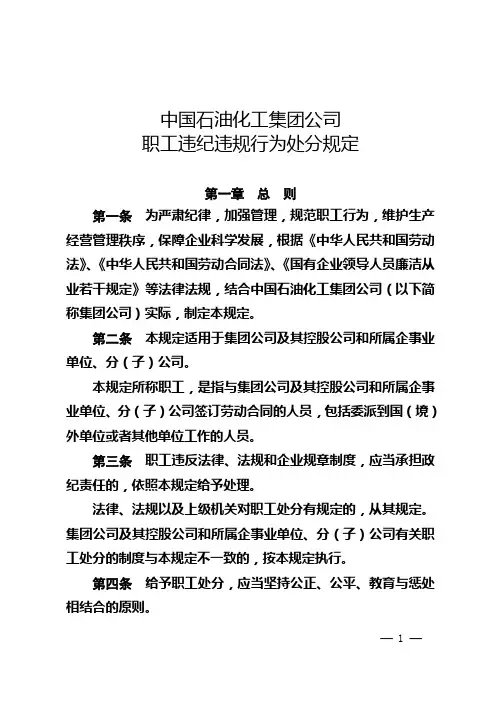 中国石油化工集团公司
职工违纪违规行为处分规定

第一章 总 则

第一条 为严肃纪律，加强管理，规范职工行为，维护生产经营管理秩序，保障企业科学发展，根据《中华人民共和国劳动法》、《中华人民共和国劳动合同法》、《国有企业领导人员廉洁从业若干规定》等法律法规，结合中国石油化工集团公司（以下简称集团公司）实际，制定本规定。

第二条 本规定适用于集团公司及其控股公司和所属企事业单位、分（子）公司。

本规定所称职工，是指与集团公司及其控股公司和所属企事业单位、分（子）公司签订劳动合同的人员，包括委派到国（境）外单位或者其他单位工作的人员。

第三条 职工违反法律、法规和企业规章制度，应当承担政纪责任的，依照本规定给予处理。

法律、法规以及上级机关对职工处分有规定的，从其规定。集团公司及其控股公司和所属企事业单位、分（子）公司有关职工处分的制度与本规定不一致的，按本规定执行。

第四条 给予职工处分，应当坚持公正、公平、教育与惩处相结合的原则。

— 1 —